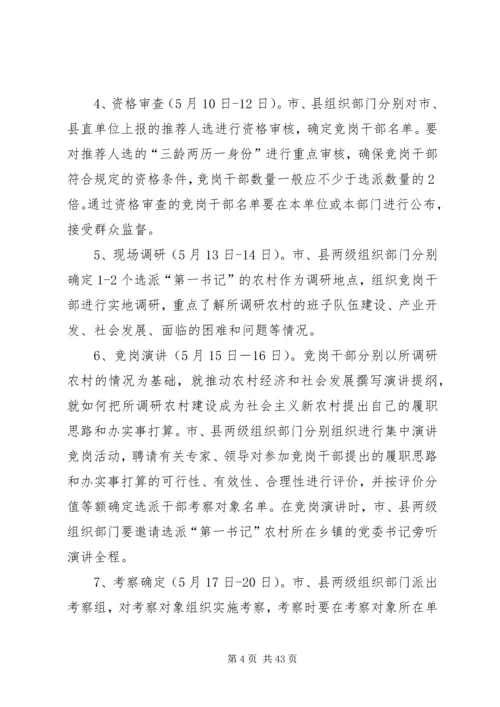 4、资格审查（5月10日-12日）。市、县组织部门分别对市、县直单位上报的推荐人选进行资格审核，确定竞岗干部名单。要对推荐人选的“三龄两历一身份”进行重点审核，确保竞岗干部符合规定的资格条件，竞岗干部数量一般应不少于选派数量的2倍。通过资格审查的竞岗干部名单要在本单位或本部门进行公布，接受群众监督。

5、现场调研（5月13日-14日）。市、县两级组织部门分别确定1-2个选派“第一书记”的农村作为调研地点，组织竞岗干部进行实地调研，重点了解所调研农村的班子队伍建设、产业开发、社会发展、面临的困难和问题等情况。

6、竞岗演讲（5月15日—16日）。竞岗干部分别以所调研农村的情况为基础，就推动农村经济和社会发展撰写演讲提纲，就如何把所调研农村建设成为社会主义新农村提出自己的履职思路和办实事打算。市、县两级组织部门分别组织进行集中演讲竞岗活动，聘请有关专家、领导对参加竞岗干部提出的履职思路和办实事打算的可行性、有效性、合理性进行评价，并按评价分值等额确定选派干部考察对象名单。在竞岗演讲时，市、县两级组织部门要邀请选派“第一书记”农村所在乡镇的党委书记旁听演讲全程。

7、考察确定（5月17日-20日）。市、县两级组织部门派出考察组，对考察对象组织实施考察，考察时要在考察对象所在单

第4页 共43页